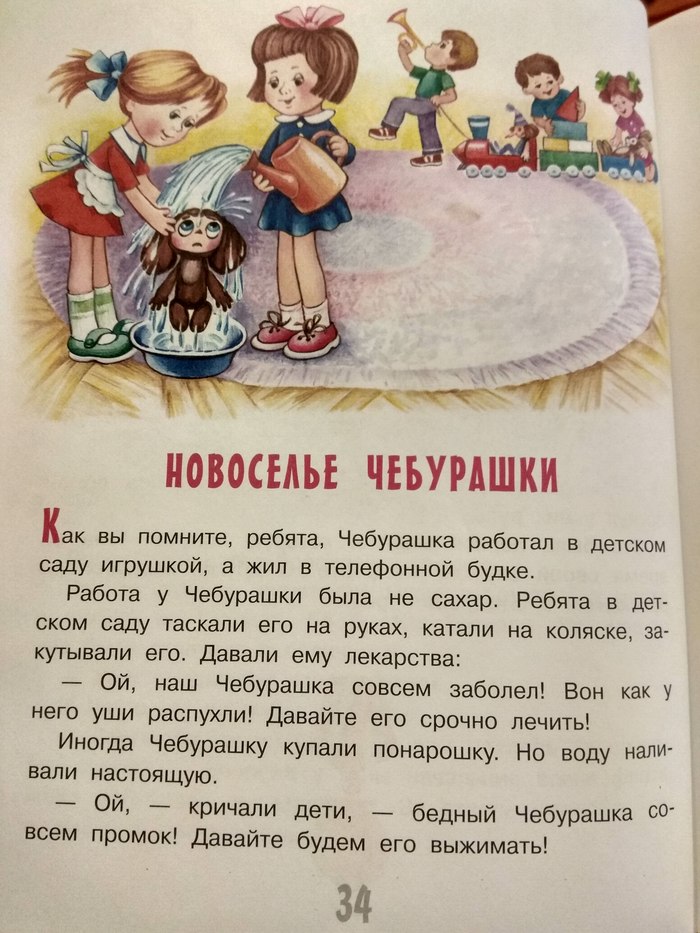 НОВОСЕЛЬЕ ЧЕБУРАШКИ

Как вы помните, ребята, Чебурашка работал в детском саду игрушкой, а жил в телефонной будке.

Работа у Чебурашки была не сахар. Ребята в детском саду таскали его на руках, катали на коляске, закутывали его. Давали ему лекарства:

— Ой, наш Чебурашка совсем заболел! Вон как у него уши распухли! Давайте его срочно лечить!

Иногда Чебурашку купали понарошку. Но воду наливали настоящую.

— Ой, — кричали дети, — бедный Чебурашка совсем промок! Давайте будем его выжимать!

34